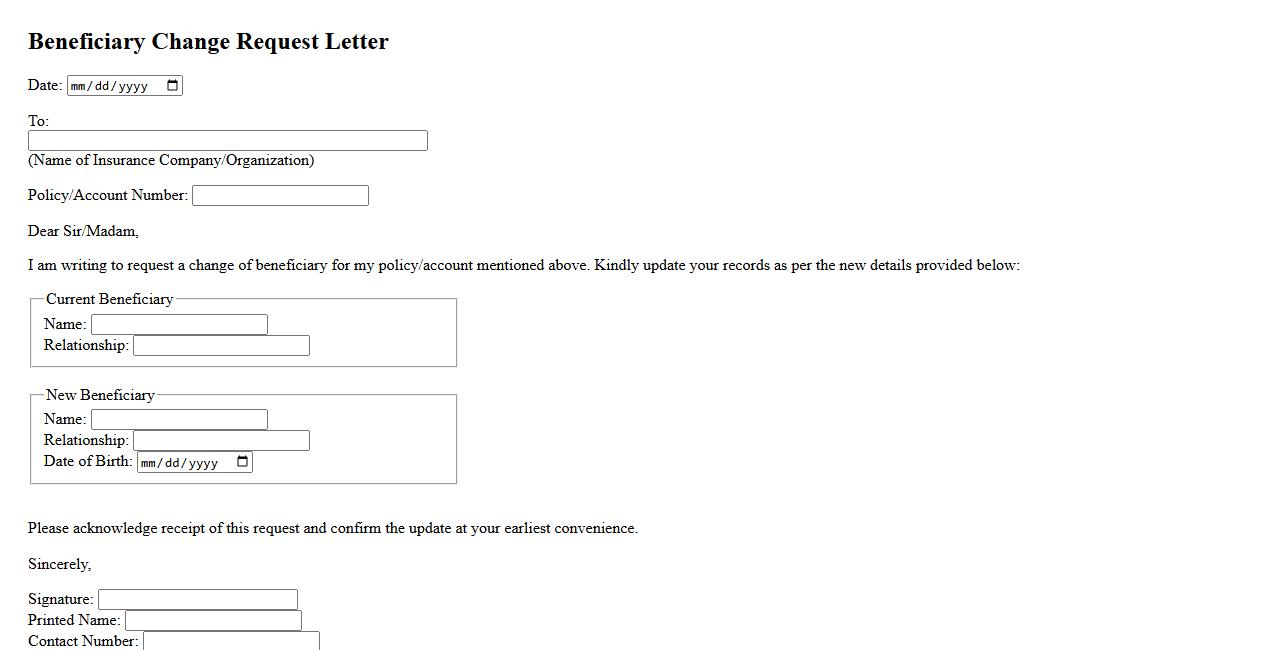 Beneficiary Change Request Letter

Date: mm/dd/yyyy

To:

(Name of Insurance Company/Organization)

Policy/Account Number:

Dear Sir/Madam,

I am writing to request a change of beneficiary for my policy/account mentioned above. Kindly update your records as per the new details provided below:

Current Beneficiary
Name:
Relationship:

New Beneficiary
Name:
Relationship:
Date of Birth: mm/dd/yyyy

Please acknowledge receipt of this request and confirm the update at your earliest convenience.

Sincerely,

Signature:
Printed Name:
Contact Number: